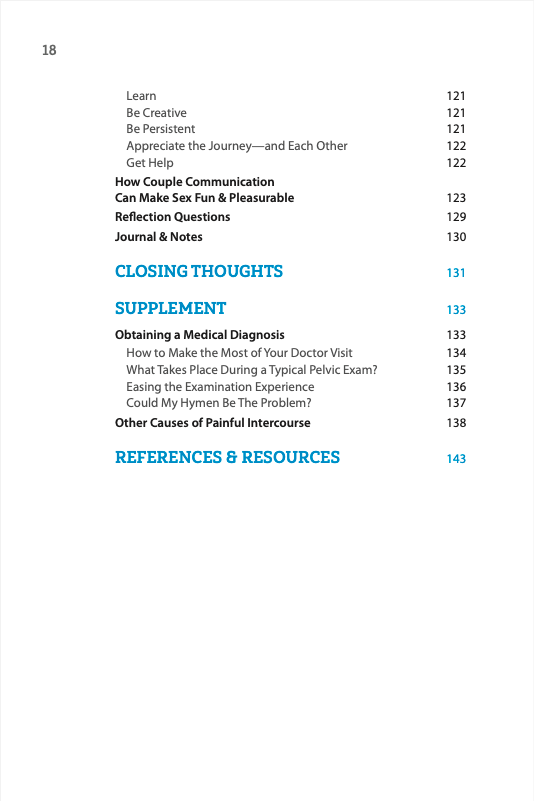 18

Learn 121
Be Creative 121
Be Persistent 121
Appreciate the Journey—and Each Other 122
Get Help 122
How Couple Communication Can Make Sex Fun & Pleasurable 123
Reflection Questions 129
Journal & Notes 130

CLOSING THOUGHTS 131

SUPPLEMENT 133

Obtaining a Medical Diagnosis 133
How to Make the Most of Your Doctor Visit 134
What Takes Place During a Typical Pelvic Exam? 135
Easing the Examination Experience 136
Could My Hymen Be The Problem? 137
Other Causes of Painful Intercourse 138

REFERENCES & RESOURCES 143